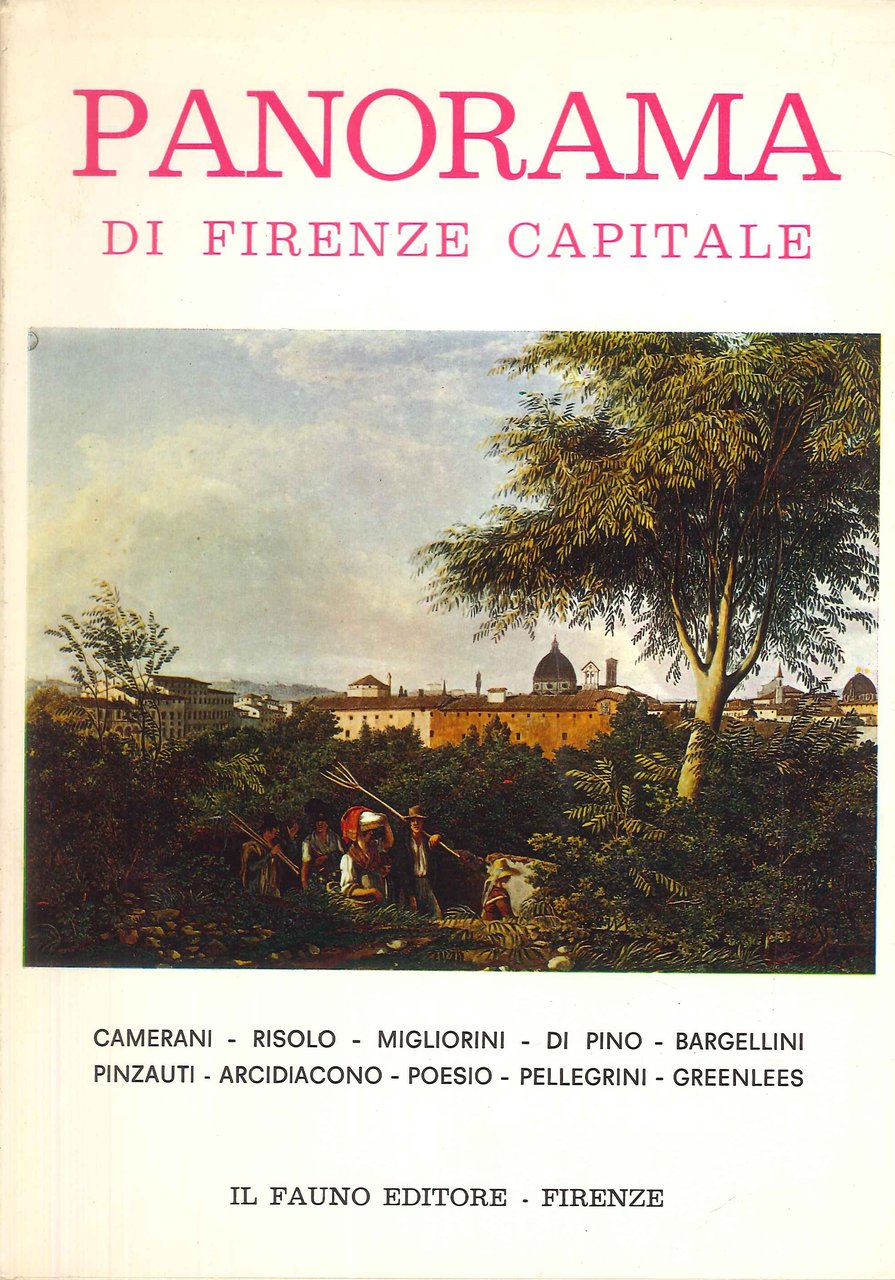 PANORAMA
DI FIRENZE CAPITALE

CAMERANI - RISOLO - MIGLIORINI - DI PINO - BARGELLINI
PINZAUTI - ARCIDIACONO - POESIO - PELLEGRINI - GREENLEES

IL FAUNO EDITORE - FIRENZE